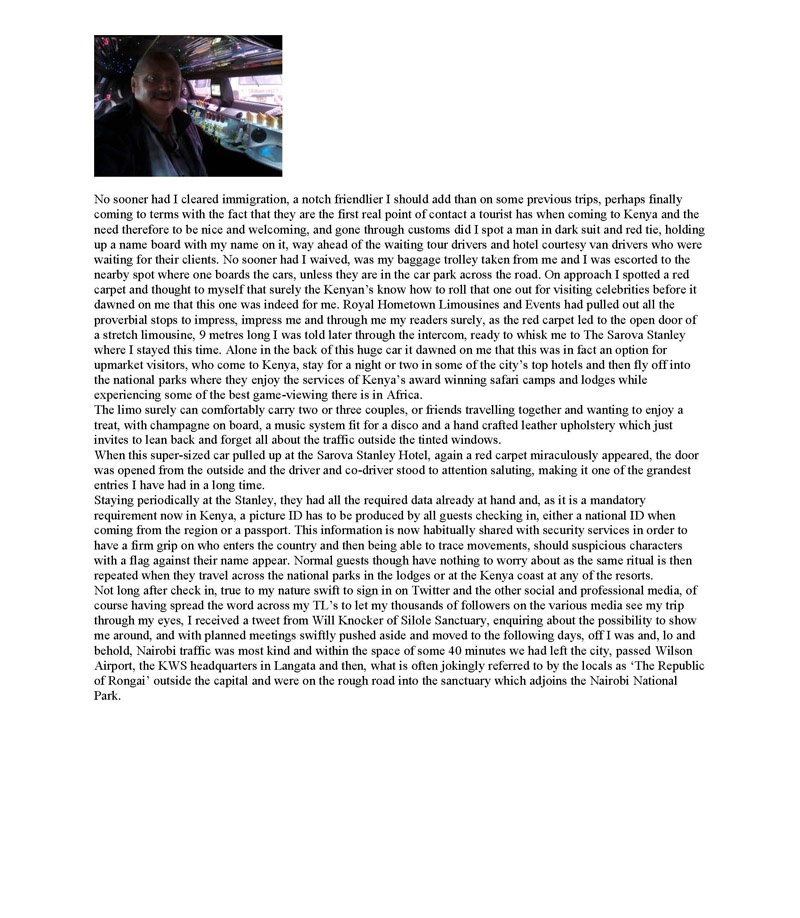 No sooner had I cleared immigration, a notch friendlier I should add than on some previous trips, perhaps finally coming to terms with the fact that they are the first real point of contact a tourist has when coming to Kenya and the need therefore to be nice and welcoming, and gone through customs did I spot a man in dark suit and red tie, holding up a name board with my name on it, way ahead of the waiting tour drivers and hotel courtesy van drivers who were waiting for their clients. No sooner had I waived, was my baggage trolley taken from me and I was escorted to the nearby spot where one boards the cars, unless they are in the car park across the road. On approach I spotted a red carpet and thought to myself that surely the Kenyan's know how to roll that one out for visiting celebrities before it dawned on me that this one was indeed for me. Royal Hometown Limousines and Events had pulled out all the proverbial stops to impress, impress me and through me my readers surely, as the red carpet led to the open door of a stretch limousine, 9 metres long I was told later through the intercom, ready to whisk me to The Sarova Stanley where I stayed this time. Alone in the back of this huge car it dawned on me that this was in fact an option for upmarket visitors, who come to Kenya, stay for a night or two in some of the city's top hotels and then fly off into the national parks where they enjoy the services of Kenya's award winning safari camps and lodges while experiencing some of the best game-viewing there is in Africa.
The limo surely can comfortably carry two or three couples, or friends travelling together and wanting to enjoy a treat, with champagne on board, a music system fit for a disco and a hand crafted leather upholstery which just invites to lean back and forget all about the traffic outside the tinted windows.
When this super-sized car pulled up at the Sarova Stanley Hotel, again a red carpet miraculously appeared, the door was opened from the outside and the driver and co-driver stood to attention saluting, making it one of the grandest entries I have had in a long time.
Staying periodically at the Stanley, they had all the required data already at hand and, as it is a mandatory requirement now in Kenya, a picture ID has to be produced by all guests checking in, either a national ID when coming from the region or a passport. This information is now habitually shared with security services in order to have a firm grip on who enters the country and then being able to trace movements, should suspicious characters with a flag against their name appear. Normal guests though have nothing to worry about as the same ritual is then repeated when they travel across the national parks in the lodges or at the Kenya coast at any of the resorts.
Not long after check in, true to my nature swift to sign in on Twitter and the other social and professional media, of course having spread the word across my TL's to let my thousands of followers on the various media see my trip through my eyes, I received a tweet from Will Knocker of Silole Sanctuary, enquiring about the possibility to show me around, and with planned meetings swiftly pushed aside and moved to the following days, off I was and, lo and behold, Nairobi traffic was most kind and within the space of some 40 minutes we had left the city, passed Wilson Airport, the KWS headquarters in Langata and then, what is often jokingly referred to by the locals as 'The Republic of Rongai' outside the capital and were on the rough road into the sanctuary which adjoins the Nairobi National Park.